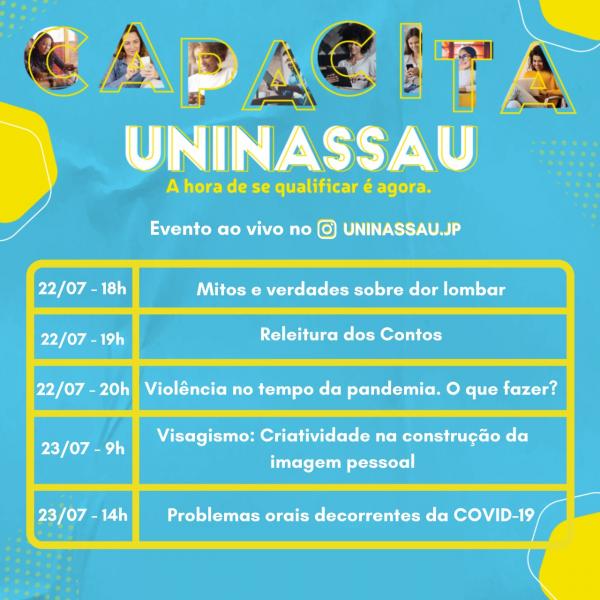 CAPACITA

UNINASSAU

A hora de se qualificar é agora.

Evento ao vivo no UNINASSAU.JP

| 22/07 - 18h | Mitos e verdades sobre dor lombar |
|---|---|
| 22/07 - 19h | Releitura dos Contos |
| 22/07 - 20h | Violência no tempo da pandemia. O que fazer? |
| 23/07 - 9h | Visagismo: Criatividade na construção da imagem pessoal |
| 23/07 - 14h | Problemas orais decorrentes da COVID-19 |